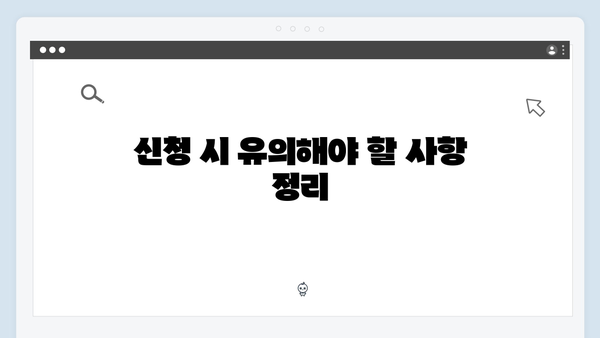 신청 시 유의해야 할 사항 정리